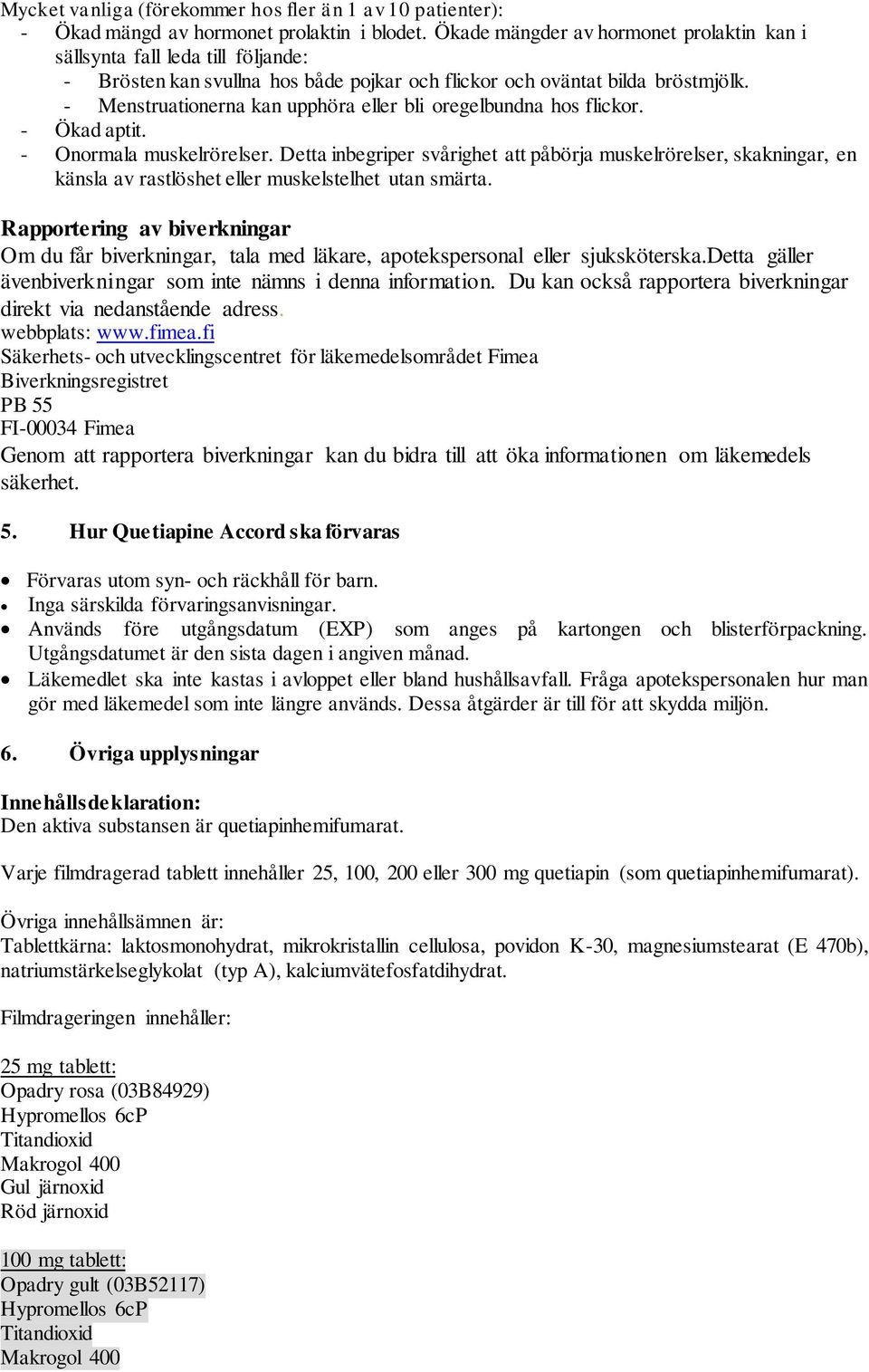 Mycket vanliga (förekommer hos fler än 1 av 10 patienter):
- Ökad mängd av hormonet prolaktin i blodet. Ökade mängder av hormonet prolaktin kan i sällsynta fall leda till följande:
- Brösten kan svullna hos både pojkar och flickor och oväntat bilda bröstmjölk.
- Menstruationerna kan upphöra eller bli oregelbundna hos flickor.
- Ökad aptit.
- Onormala muskelrörelser. Detta inbegriper svårighet att påbörja muskelrörelser, skakningar, en känsla av rastlöshet eller muskelstelhet utan smärta.

Rapportering av biverkningar
Om du får biverkningar, tala med läkare, apotekspersonal eller sjuksköterska.detta gäller ävenbiverkningar som inte nämns i denna information. Du kan också rapportera biverkningar direkt via nedanstående adress.
webbplats: www.fimea.fi
Säkerhets- och utvecklingscentret för läkemedelsområdet Fimea
Biverkningsregistret
PB 55
FI-00034 Fimea
Genom att rapportera biverkningar kan du bidra till att öka informationen om läkemedels säkerhet.

5. Hur Quetiapine Accord ska förvaras

- Förvaras utom syn- och räckhåll för barn.
- Inga särskilda förvaringsanvisningar.
- Används före utgångsdatum (EXP) som anges på kartongen och blisterförpackning. Utgångsdatumet är den sista dagen i angiven månad.
- Läkemedlet ska inte kastas i avloppet eller bland hushållsavfall. Fråga apotekspersonalen hur man gör med läkemedel som inte längre används. Dessa åtgärder är till för att skydda miljön.

6. Övriga upplysningar

Innehållsdeklaration:
Den aktiva substansen är quetiapinhemifumarat.

Varje filmdragerad tablett innehåller 25, 100, 200 eller 300 mg quetiapin (som quetiapinhemifumarat).

Övriga innehållsämnen är:
Tablettkärna: laktosmonohydrat, mikrokristallin cellulosa, povidon K-30, magnesiumstearat (E 470b), natriumstärkelseglykolat (typ A), kalciumvätefosfatdihydrat.

Filmdrageringen innehåller:

25 mg tablett:
Opadry rosa (03B84929)
Hypromellos 6cP
Titandioxid
Makrogol 400
Gul järnoxid
Röd järnoxid

100 mg tablett:
Opadry gult (03B52117)
Hypromellos 6cP
Titandioxid
Makrogol 400